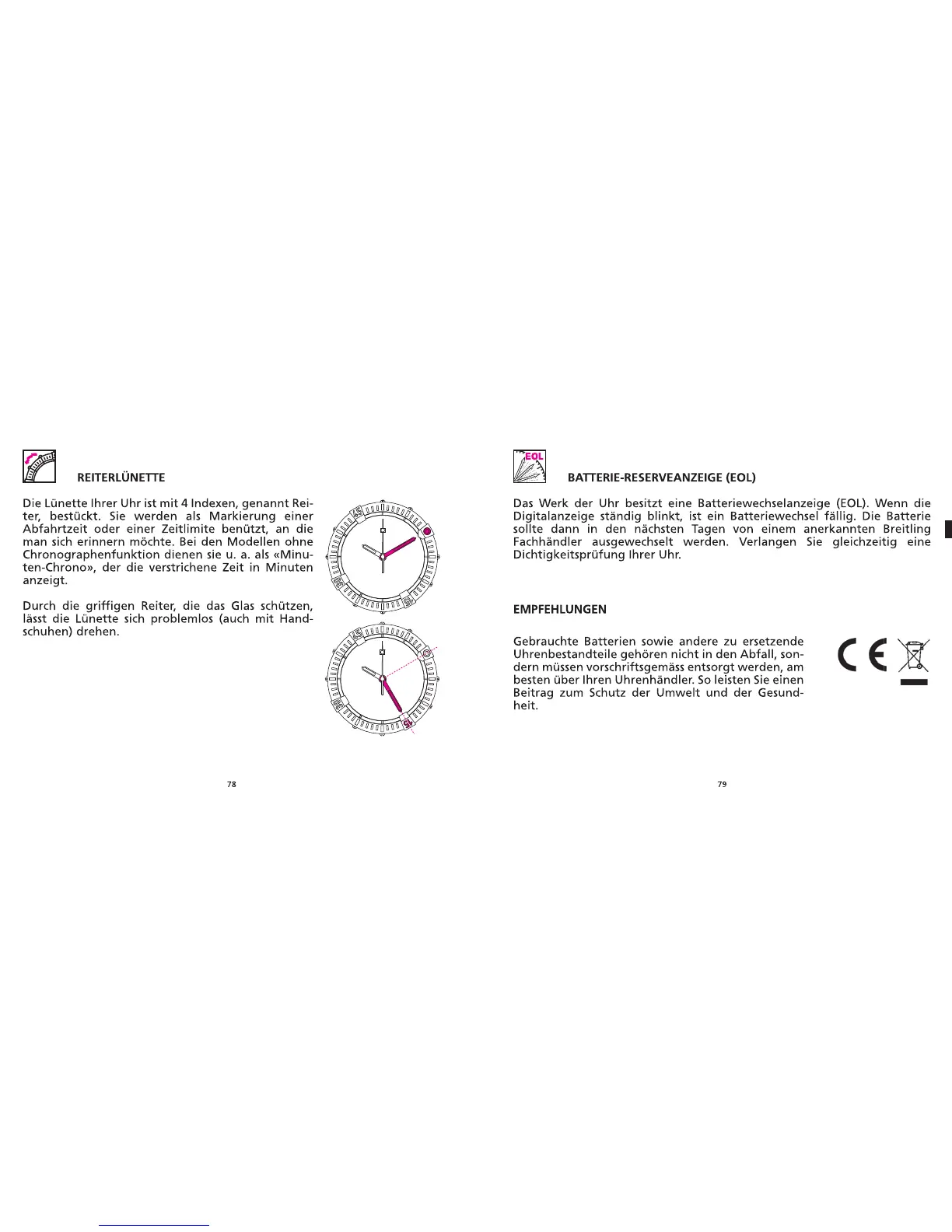 REITERLÜNETTE

Die Lünette Ihrer Uhr ist mit 4 Indexen, genannt Reiter, bestückt. Sie werden als Markierung einer Abfahrtzeit oder einer Zeitlimite benützt, an die man sich erinnern möchte. Bei den Modellen ohne Chronographenfunktion dienen sie u. a. als «Minuten-Chrono», der die verstrichene Zeit in Minuten anzeigt.

Durch die griffigen Reiter, die das Glas schützen, lässt die Lünette sich problemlos (auch mit Handschuhen) drehen.

78

EOL

BATTERIE-RESERVEANZEIGE (EOL)

Das Werk der Uhr besitzt eine Batteriewechselanzeige (EOL). Wenn die Digitalanzeige ständig blinkt, ist ein Batteriewechsel fällig. Die Batterie sollte dann in den nächsten Tagen von einem anerkannten Breitling Fachhändler ausgewechselt werden. Verlangen Sie gleichzeitig eine Dichtigkeitsprüfung Ihrer Uhr.

EMPFEHLUNGEN

Gebrauchte Batterien sowie andere zu ersetzende Uhrenbestandteile gehören nicht in den Abfall, sondern müssen vorschriftsgemäss entsorgt werden, am besten über Ihren Uhrenhändler. So leisten Sie einen Beitrag zum Schutz der Umwelt und der Gesundheit.

CE

79